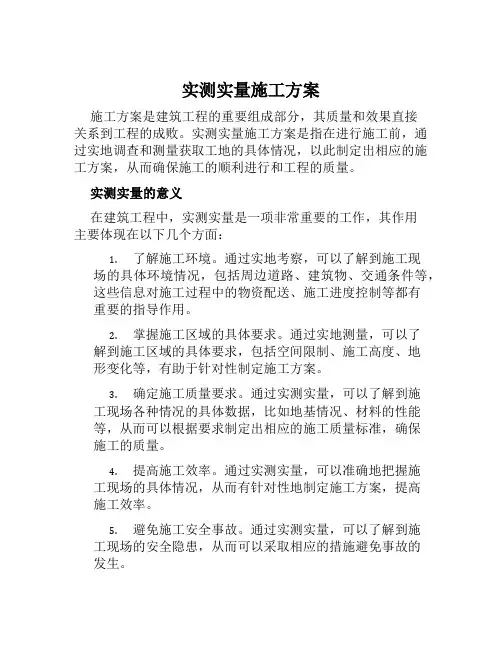 实测实量施工方案

施工方案是建筑工程的重要组成部分，其质量和效果直接关系到工程的成败。实测实量施工方案是指在进行施工前，通过实地调查和测量获取工地的具体情况，以此制定出相应的施工方案，从而确保施工的顺利进行和工程的质量。

实测实量的意义

在建筑工程中，实测实量是一项非常重要的工作，其作用主要体现在以下几个方面：

1. 了解施工环境。通过实地考察，可以了解到施工现场的具体环境情况，包括周边道路、建筑物、交通条件等，这些信息对施工过程中的物资配送、施工进度控制等都有重要的指导作用。

2. 掌握施工区域的具体要求。通过实地测量，可以了解到施工区域的具体要求，包括空间限制、施工高度、地形变化等，有助于针对性制定施工方案。

3. 确定施工质量要求。通过实测实量，可以了解到施工现场各种情况的具体数据，比如地基情况、材料的性能等，从而可以根据要求制定出相应的施工质量标准，确保施工的质量。

4. 提高施工效率。通过实测实量，可以准确地把握施工现场的具体情况，从而有针对性地制定施工方案，提高施工效率。

5. 避免施工安全事故。通过实测实量，可以了解到施工现场的安全隐患，从而可以采取相应的措施避免事故的发生。